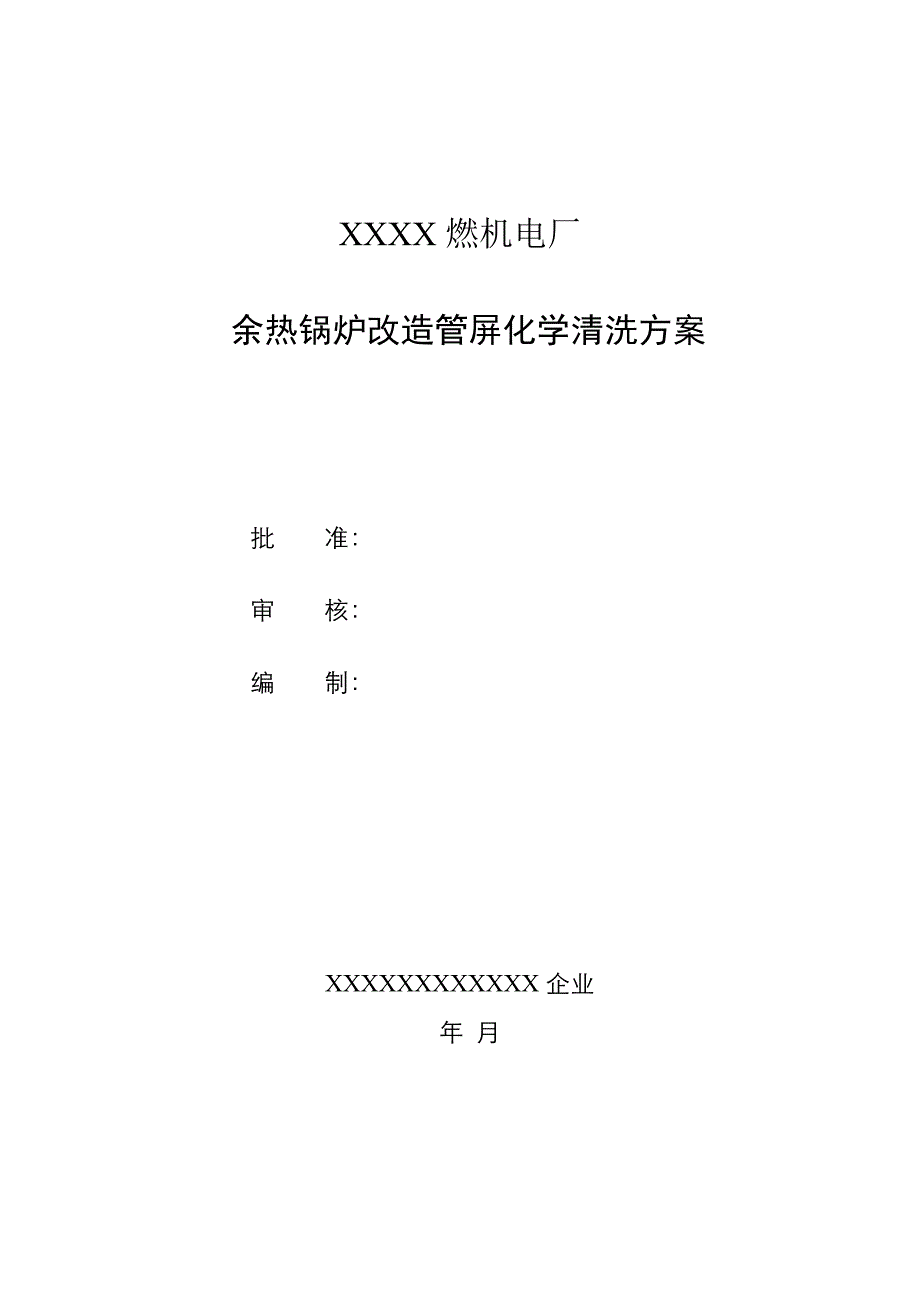 XXXX 燃机电厂

余热锅炉改造管屏化学清洗方案

批　准：

审　核：

编　制：

XXXXXXXXXXXX 企业

年 月